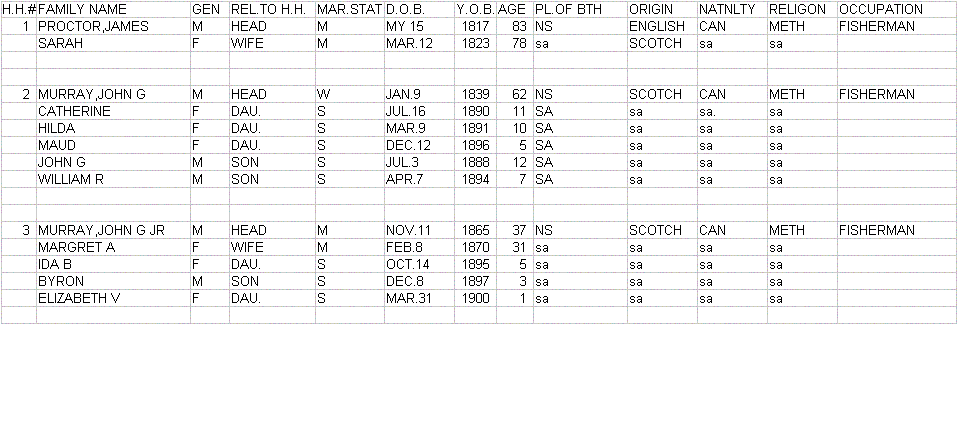 | H.H.# | FAMILY NAME | GEN | REL.TO H.H. | MAR.STAT | D.O.B. | Y.O.B. | AGE | PL.OF BTH | ORIGIN | NATNLTY | RELIGON | OCCUPATION |
|---|---|---|---|---|---|---|---|---|---|---|---|---|
| 1 | PROCTOR,JAMES | M | HEAD | M | MY 15 | 1817 | 83 | NS | ENGLISH | CAN | METH | FISHERMAN |
| | SARAH | F | WIFE | M | MAR.12 | 1823 | 78 | sa | SCOTCH | sa | sa | |
| | | | | | | | | | | | | |
| | | | | | | | | | | | | |
| 2 | MURRAY,JOHN G | M | HEAD | W | JAN.9 | 1839 | 62 | NS | SCOTCH | CAN | METH | FISHERMAN |
| | CATHERINE | F | DAU. | S | JUL.16 | 1890 | 11 | SA | sa | sa. | sa | |
| | HILDA | F | DAU. | S | MAR.9 | 1891 | 10 | SA | sa | sa | sa | |
| | MAUD | F | DAU. | S | DEC.12 | 1896 | 5 | SA | sa | sa | sa | |
| | JOHN G | M | SON | S | JUL.3 | 1888 | 12 | SA | sa | sa | sa | |
| | WILLIAM R | M | SON | S | APR.7 | 1894 | 7 | SA | sa | sa | sa | |
| | | | | | | | | | | | | |
| | | | | | | | | | | | | |
| 3 | MURRAY,JOHN G JR | M | HEAD | M | NOV.11 | 1865 | 37 | NS | SCOTCH | CAN | METH | FISHERMAN |
| | MARGRET A | F | WIFE | M | FEB.8 | 1870 | 31 | sa | sa | sa | sa | |
| | IDA B | F | DAU. | S | OCT.14 | 1895 | 5 | sa | sa | sa | sa | |
| | BYRON | M | SON | S | DEC.8 | 1897 | 3 | sa | sa | sa | sa | |
| | ELIZABETH V | F | DAU. | S | MAR.31 | 1900 | 1 | sa | sa | sa | sa | |